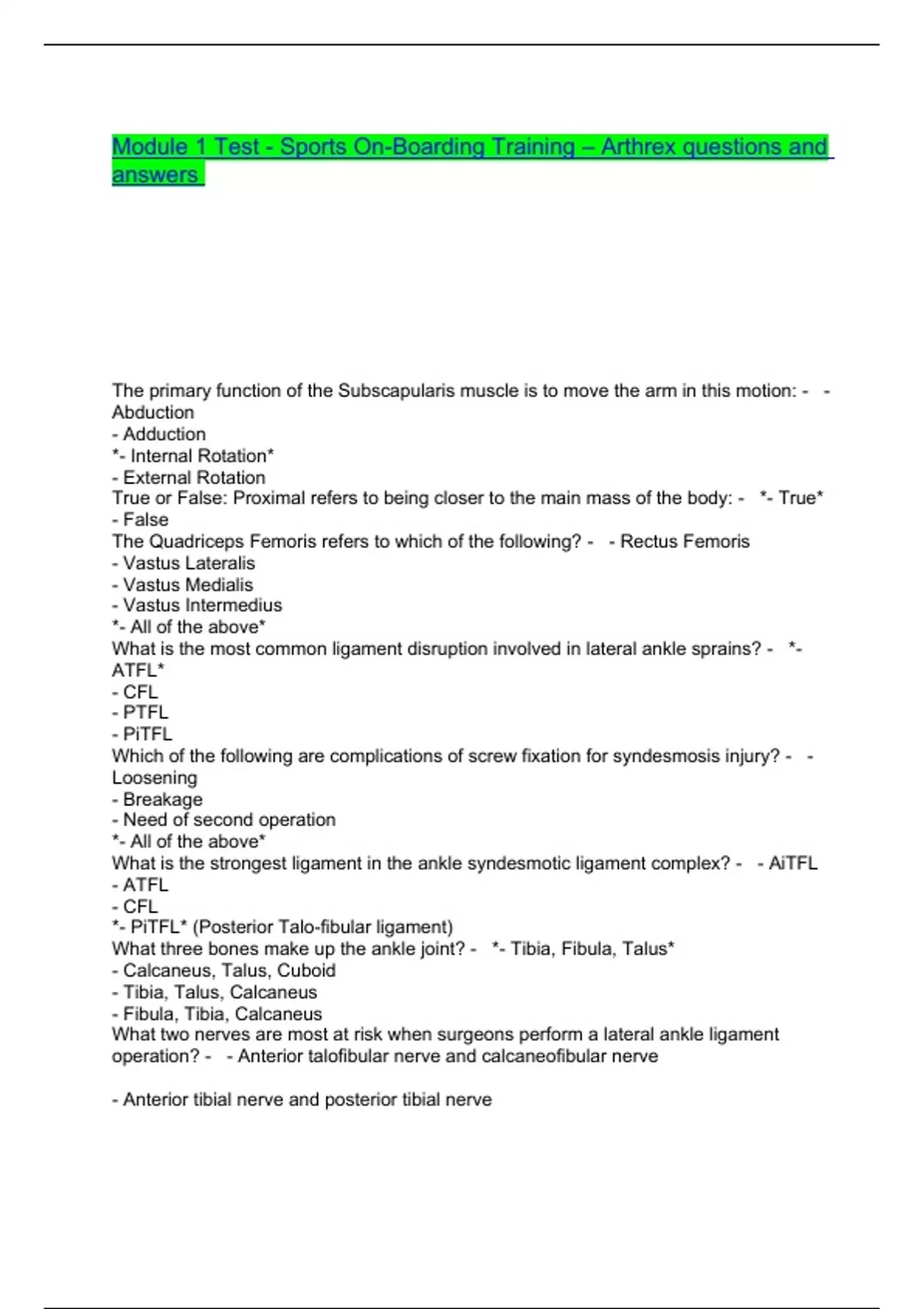 Module 1 Test - Sports On-Boarding Training – Arthrex questions and answers

The primary function of the Subscapularis muscle is to move the arm in this motion: - - Abduction
- Adduction
*- Internal Rotation*
- External Rotation
True or False: Proximal refers to being closer to the main mass of the body: - *- True*
- False
The Quadriceps Femoris refers to which of the following? - - Rectus Femoris
- Vastus Lateralis
- Vastus Medialis
- Vastus Intermedius
*- All of the above*
What is the most common ligament disruption involved in lateral ankle sprains? - *- ATFL*
- CFL
- PTFL
- PiTFL
Which of the following are complications of screw fixation for syndesmosis injury? - - Loosening
- Breakage
- Need of second operation
*- All of the above*
What is the strongest ligament in the ankle syndesmotic ligament complex? - - AiTFL
- ATFL
- CFL
*- PiTFL* (Posterior Talo-fibular ligament)
What three bones make up the ankle joint? - *- Tibia, Fibula, Talus*
- Calcaneus, Talus, Cuboid
- Tibia, Talus, Calcaneus
- Fibula, Tibia, Calcaneus
What two nerves are most at risk when surgeons perform a lateral ankle ligament operation? - - Anterior talofibular nerve and calcaneofibular nerve

- Anterior tibial nerve and posterior tibial nerve